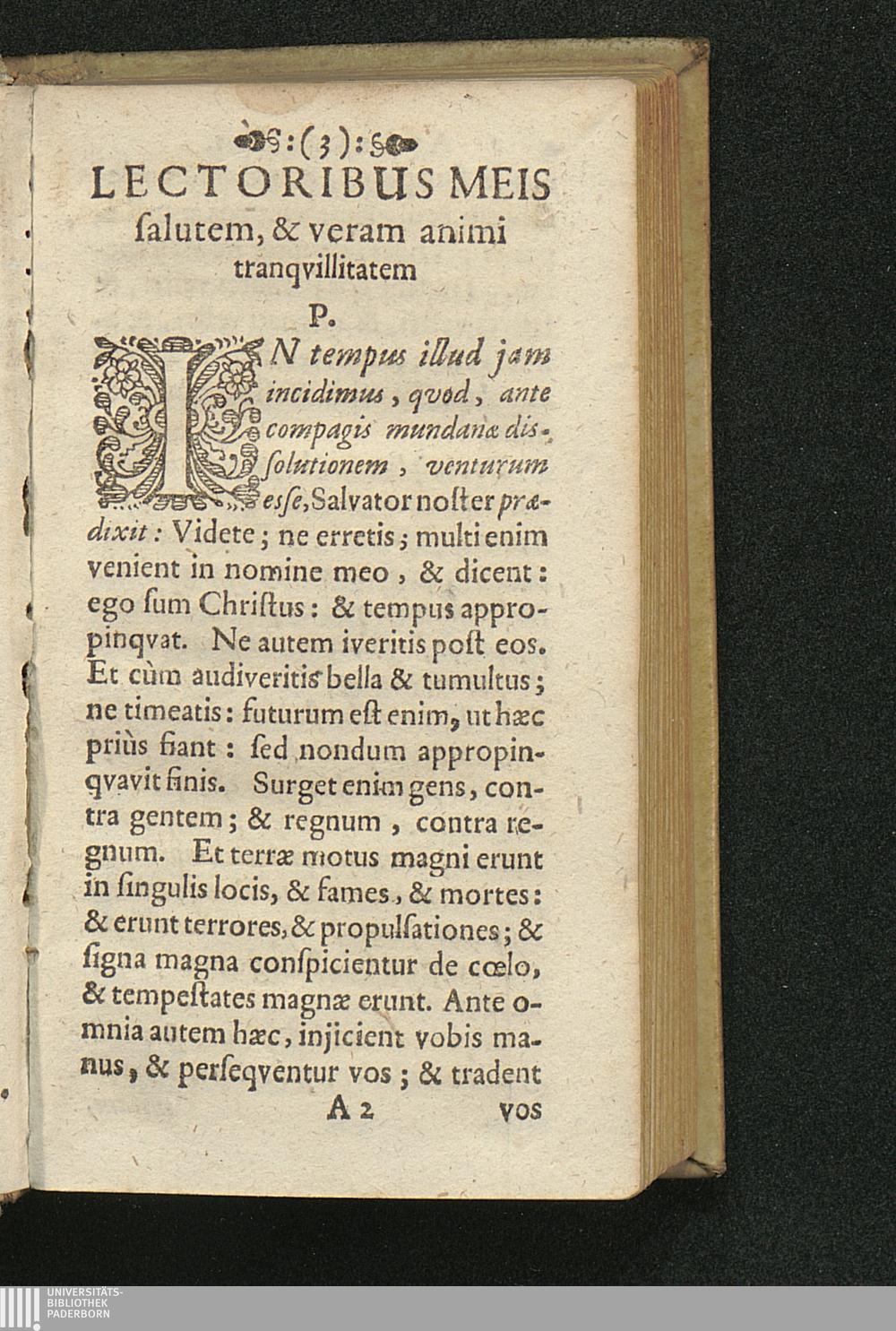 :(3):

LECTORIBUS MEIS ſalutem, & veram animi tranqvillitatem

P.

IN tempus illud jam incidimus, qvod, ante compagis mundanæ disſolutionem, venturum esſe, Salvator noſter prædixit: Videte; ne erretis; multi enim venient in nomine meo, & dicent: ego ſum Chriſtus: & tempus appropinqvat. Ne autem iveritis poſt eos. Et cùm audiveritis bella & tumultus; ne timeatis: futurum eſt enim, ut hæc priùs fiant: ſed nondum appropinqvavit finis. Surget enim gens, contra gentem; & regnum, contra regnum. Et terræ motus magni erunt in ſingulis locis, & fames, & mortes: & erunt terrores, & propulſationes; & ſigna magna conſpicientur de cœlo, & tempeſtates magnæ erunt. Ante omnia autem hæc, injicient vobis manus, & perſeqventur vos; & tradent

A 2 vos

UNIVERSITÄTS-BIBLIOTHEK PADERBORN